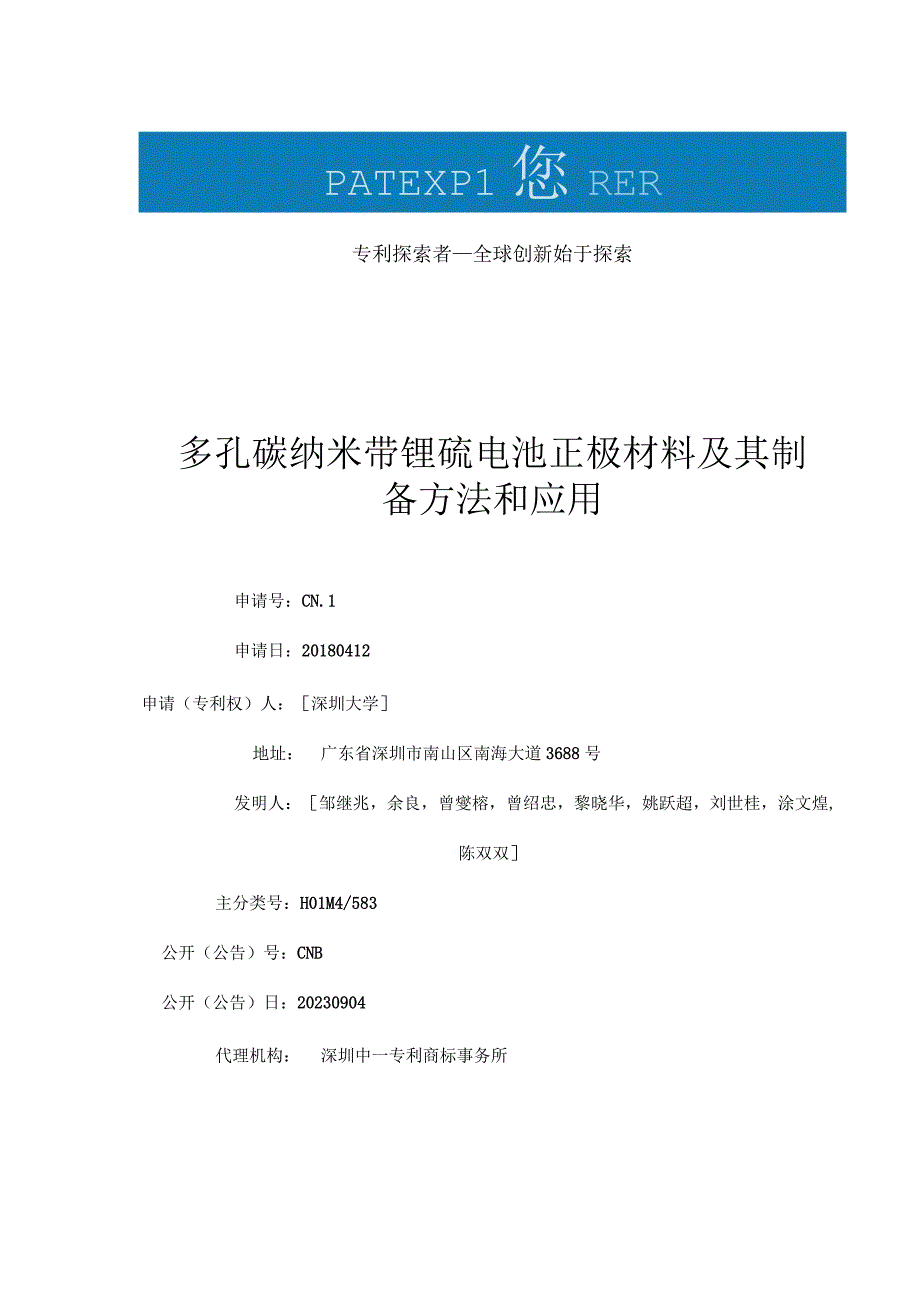 PATEXP1 您 RER

专利探索者—全球创新始于探索

多孔碳纳米带锂硫电池正极材料及其制备方法和应用

申请号：CN.1

申请日：20180412

申请（专利权）人：［深圳大学］

地址：广东省深圳市南山区南海大道3688号

发明人：［邹继兆，余良，曾燮榕，曾绍忠，黎晓华，姚跃超，刘世桂，涂文煌，陈双双］

主分类号：H01M4/583

公开（公告）号：CNB

公开（公告）日：20230904

代理机构：深圳中一专利商标事务所